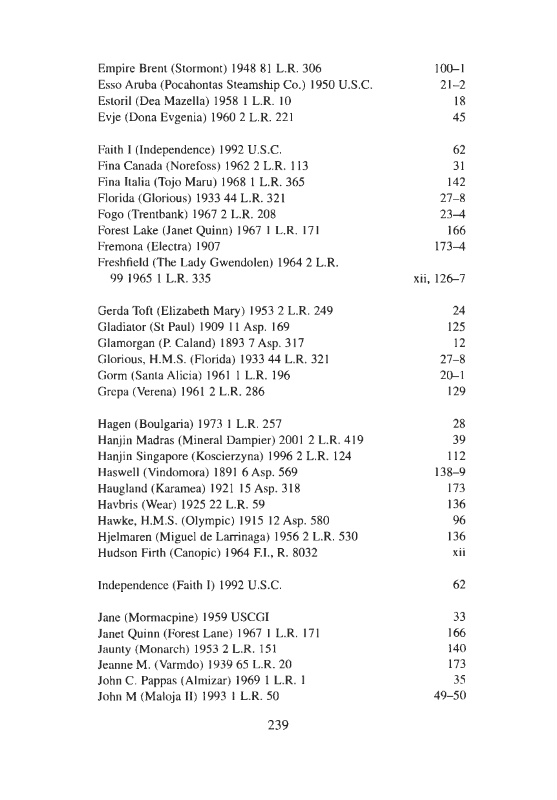 Empire Brent (Stormont) 1948 81 L.R. 306 100–1
Esso Aruba (Pocahontas Steamship Co.) 1950 U.S.C. 21–2
Estoril (Dea Mazella) 1958 1 L.R. 10 18
Evje (Dona Evgenia) 1960 2 L.R. 221 45

Faith I (Independence) 1992 U.S.C. 62
Fina Canada (Norefoss) 1962 2 L.R. 113 31
Fina Italia (Tojo Maru) 1968 1 L.R. 365 142
Florida (Glorious) 1933 44 L.R. 321 27–8
Fogo (Trentbank) 1967 2 L.R. 208 23–4
Forest Lake (Janet Quinn) 1967 1 L.R. 171 166
Fremona (Electra) 1907 173–4
Freshfield (The Lady Gwendolen) 1964 2 L.R. 99 1965 1 L.R. 335 xii, 126–7

Gerda Toft (Elizabeth Mary) 1953 2 L.R. 249 24
Gladiator (St Paul) 1909 11 Asp. 169 125
Glamorgan (P. Caland) 1893 7 Asp. 317 12
Glorious, H.M.S. (Florida) 1933 44 L.R. 321 27–8
Gorm (Santa Alicia) 1961 1 L.R. 196 20–1
Grepa (Verena) 1961 2 L.R. 286 129

Hagen (Boulgaria) 1973 1 L.R. 257 28
Hanjin Madras (Mineral Dampier) 2001 2 L.R. 419 39
Hanjin Singapore (Koscierzyna) 1996 2 L.R. 124 112
Haswell (Vindomora) 1891 6 Asp. 569 138–9
Haugland (Karamea) 1921 15 Asp. 318 173
Havbris (Wear) 1925 22 L.R. 59 136
Hawke, H.M.S. (Olympic) 1915 12 Asp. 580 96
Hjelmaren (Miguel de Larrinaga) 1956 2 L.R. 530 136
Hudson Firth (Canopic) 1964 F.I., R. 8032 xii

Independence (Faith I) 1992 U.S.C. 62

Jane (Mormacpine) 1959 USCGI 33
Janet Quinn (Forest Lane) 1967 1 L.R. 171 166
Jaunty (Monarch) 1953 2 L.R. 151 140
Jeanne M. (Varmdo) 1939 65 L.R. 20 173
John C. Pappas (Almizar) 1969 1 L.R. 1 35
John M (Maloja II) 1993 1 L.R. 50 49–50

239